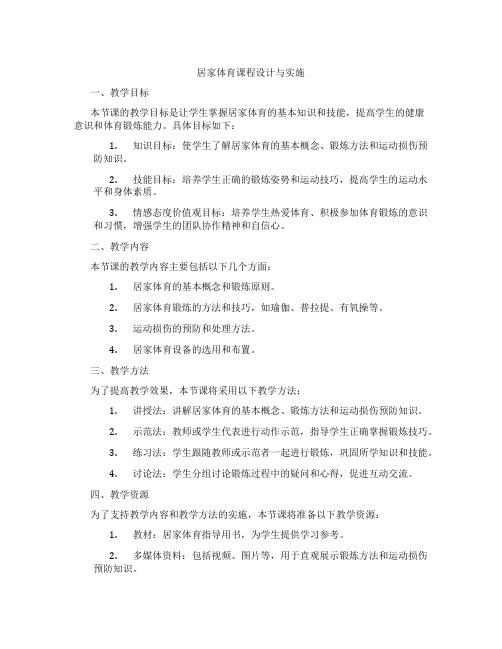 居家体育课程设计与实施

一、教学目标

本节课的教学目标是让学生掌握居家体育的基本知识和技能，提高学生的健康意识和体育锻炼能力。具体目标如下：

1. 知识目标：使学生了解居家体育的基本概念、锻炼方法和运动损伤预防知识。

2. 技能目标：培养学生正确的锻炼姿势和运动技巧，提高学生的运动水平和身体素质。

3. 情感态度价值观目标：培养学生热爱体育、积极参加体育锻炼的意识和习惯，增强学生的团队协作精神和自信心。

二、教学内容

本节课的教学内容主要包括以下几个方面：

1. 居家体育的基本概念和锻炼原则。

2. 居家体育锻炼的方法和技巧，如瑜伽、普拉提、有氧操等。

3. 运动损伤的预防和处理方法。

4. 居家体育设备的选用和布置。

三、教学方法

为了提高教学效果，本节课将采用以下教学方法：

1. 讲授法：讲解居家体育的基本概念、锻炼方法和运动损伤预防知识。

2. 示范法：教师或学生代表进行动作示范，指导学生正确掌握锻炼技巧。

3. 练习法：学生跟随教师或示范者一起进行锻炼，巩固所学知识和技能。

4. 讨论法：学生分组讨论锻炼过程中的疑问和心得，促进互动交流。

四、教学资源

为了支持教学内容和教学方法的实施，本节课将准备以下教学资源：

1. 教材：居家体育指导用书，为学生提供学习参考。

2. 多媒体资料：包括视频、图片等，用于直观展示锻炼方法和运动损伤预防知识。